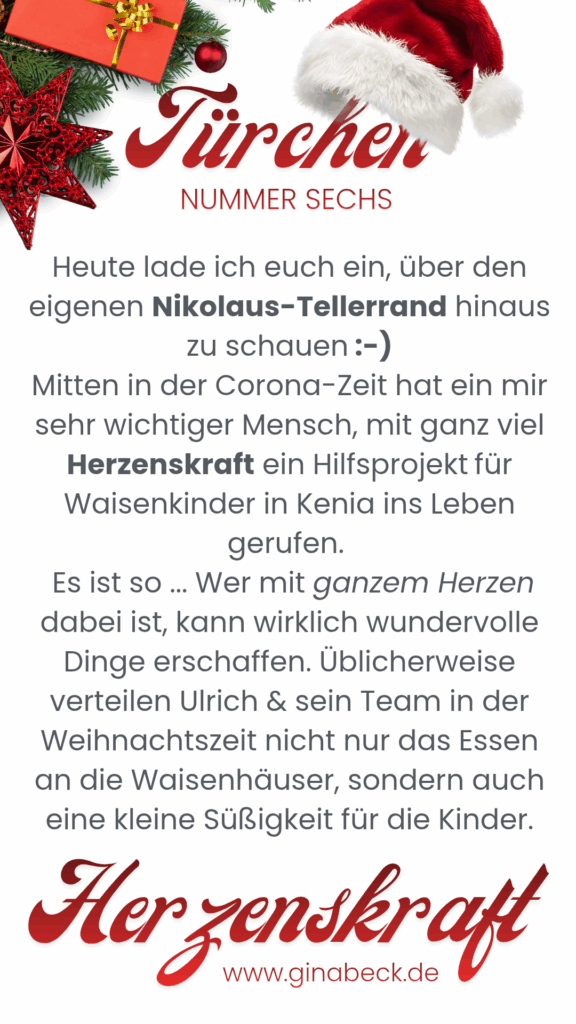 Türchen

NUMMER SECHS

Heute lade ich euch ein, über den eigenen Nikolaus-Tellerrand hinaus zu schauen :-)

Mitten in der Corona-Zeit hat ein mir sehr wichtiger Mensch, mit ganz viel Herzenskraft ein Hilfsprojekt für Waisenkinder in Kenia ins Leben gerufen.

Es ist so ... Wer mit ganzem Herzen dabei ist, kann wirklich wundervolle Dinge erschaffen. Üblicherweise verteilen Ulrich & sein Team in der Weihnachtszeit nicht nur das Essen an die Waisenhäuser, sondern auch eine kleine Süßigkeit für die Kinder.

Herzenskraft

www.ginabeck.de